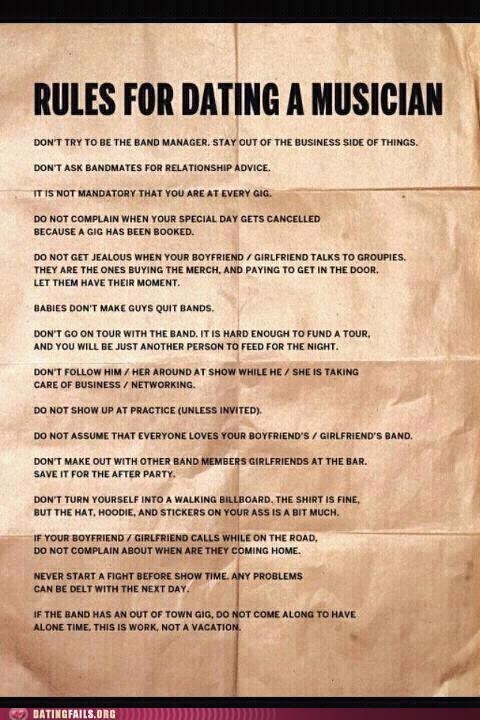 RULES FOR DATING A MUSICIAN

DON'T TRY TO BE THE BAND MANAGER. STAY OUT OF THE BUSINESS SIDE OF THINGS.

DON'T ASK BANDMATES FOR RELATIONSHIP ADVICE.

IT IS NOT MANDATORY THAT YOU ARE AT EVERY GIG.

DO NOT COMPLAIN WHEN YOUR SPECIAL DAY GETS CANCELLED BECAUSE A GIG HAS BEEN BOOKED.

DO NOT GET JEALOUS WHEN YOUR BOYFRIEND / GIRLFRIEND TALKS TO GROUPIES. THEY ARE THE ONES BUYING THE MERCH, AND PAYING TO GET IN THE DOOR. LET THEM HAVE THEIR MOMENT.

BABIES DON'T MAKE GUYS QUIT BANDS.

DON'T GO ON TOUR WITH THE BAND. IT IS HARD ENOUGH TO FUND A TOUR, AND YOU WILL BE JUST ANOTHER PERSON TO FEED FOR THE NIGHT.

DON'T FOLLOW HIM / HER AROUND AT SHOW WHILE HE / SHE IS TAKING CARE OF BUSINESS / NETWORKING.

DO NOT SHOW UP AT PRACTICE (UNLESS INVITED).

DO NOT ASSUME THAT EVERYONE LOVES YOUR BOYFRIEND'S / GIRLFRIEND'S BAND.

DON'T MAKE OUT WITH OTHER BAND MEMBERS GIRLFRIENDS AT THE BAR. SAVE IT FOR THE AFTER PARTY.

DON'T TURN YOURSELF INTO A WALKING BILLBOARD. THE SHIRT IS FINE, BUT THE HAT, HOODIE, AND STICKERS ON YOUR ASS IS A BIT MUCH.

IF YOUR BOYFRIEND / GIRLFRIEND CALLS WHILE ON THE ROAD, DO NOT COMPLAIN ABOUT WHEN ARE THEY COMING HOME.

NEVER START A FIGHT BEFORE SHOW TIME. ANY PROBLEMS CAN BE DELT WITH THE NEXT DAY.

IF THE BAND HAS AN OUT OF TOWN GIG, DO NOT COME ALONG TO HAVE ALONE TIME. THIS IS WORK, NOT A VACATION.

DATINGFAILS.ORG